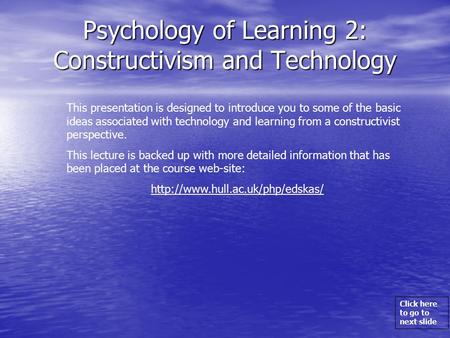 Psychology of Learning 2: Constructivism and Technology

This presentation is designed to introduce you to some of the basic ideas associated with technology and learning from a constructivist perspective.

This lecture is backed up with more detailed information that has been placed at the course web-site:

http://www.hull.ac.uk/php/edskas/

Click here to go to next slide